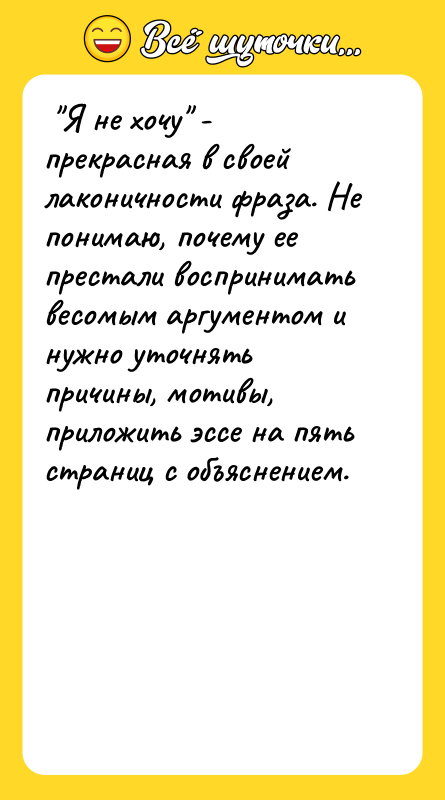 Всё шуточки...

"Я не хочу" - прекрасная в своей лаконичности фраза. Не понимаю, почему ее престали воспринимать весомым аргументом и нужно уточнять причины, мотивы, приложить эссе на пять страниц с объяснением.